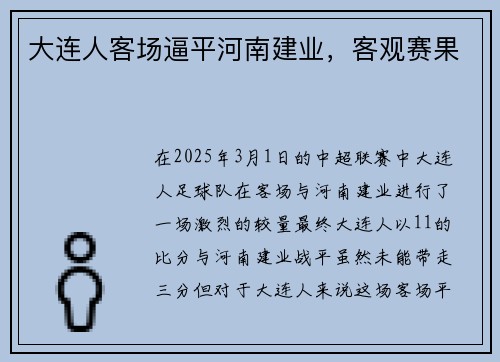 大连人客场逼平河南建业，客观赛果

在2025年3月1日的中超联赛中大连人足球队在客场与河南建业进行了一场激烈的较量最终大连人以11的比分与河南建业战平虽然未能带走三分但对于大连人来说这场客场平